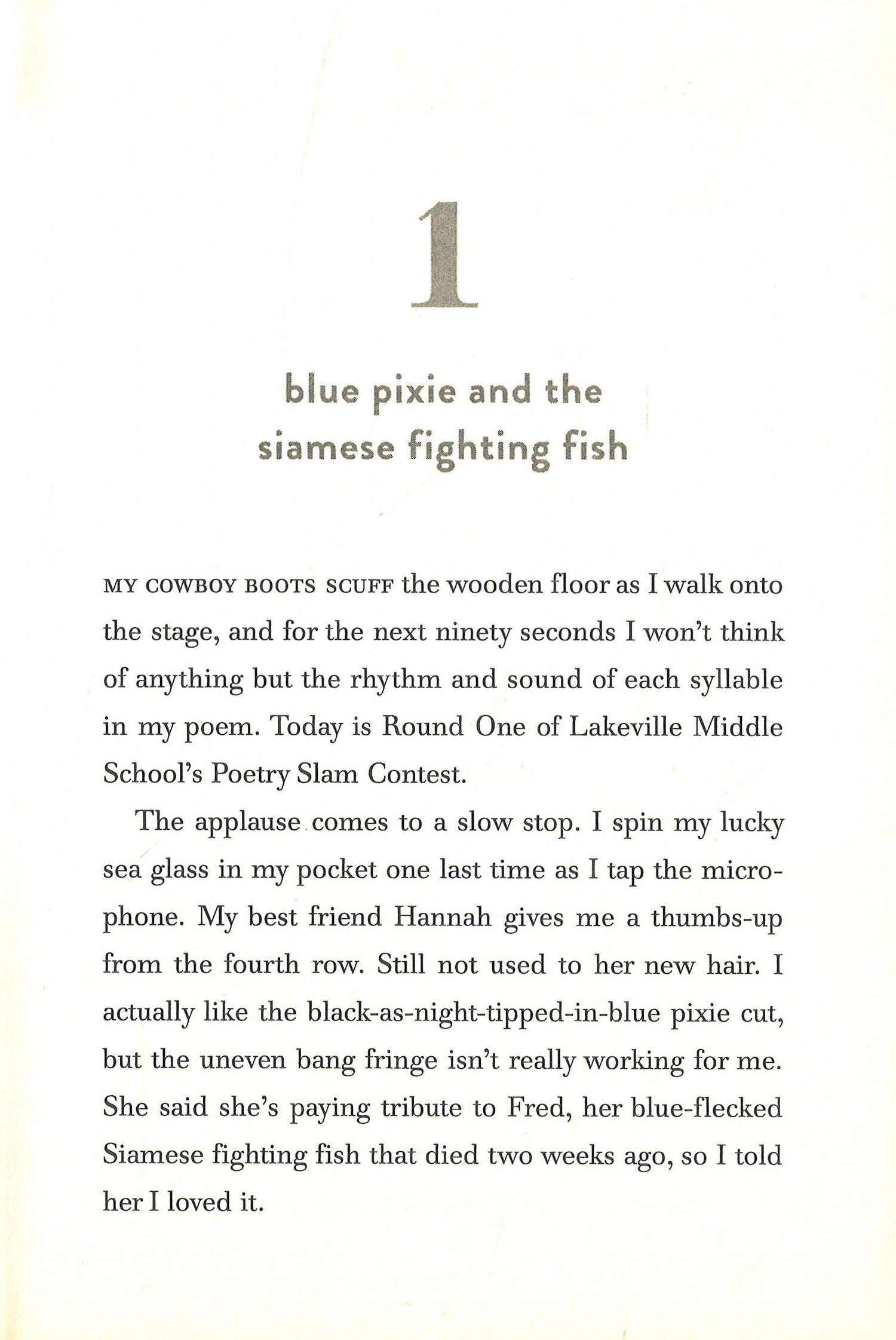 1

blue pixie and the siamese fighting fish

MY COWBOY BOOTS SCUFF the wooden floor as I walk onto the stage, and for the next ninety seconds I won't think of anything but the rhythm and sound of each syllable in my poem. Today is Round One of Lakeville Middle School's Poetry Slam Contest.

The applause comes to a slow stop. I spin my lucky sea glass in my pocket one last time as I tap the microphone. My best friend Hannah gives me a thumbs-up from the fourth row. Still not used to her new hair. I actually like the black-as-night-tipped-in-blue pixie cut, but the uneven bang fringe isn't really working for me. She said she's paying tribute to Fred, her blue-flecked Siamese fighting fish that died two weeks ago, so I told her I loved it.